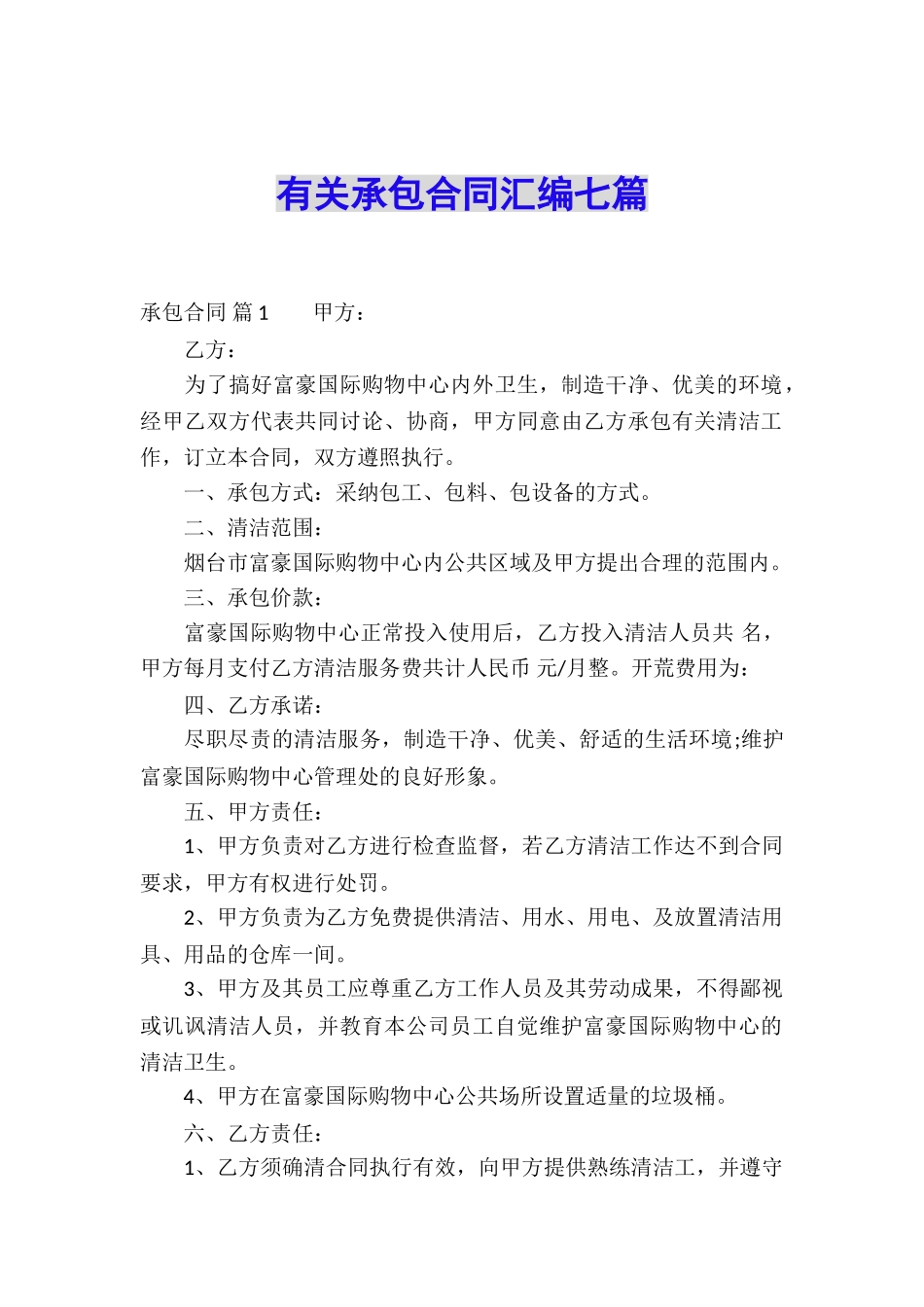 有关承包合同汇编七篇

承包合同 篇1　　甲方：

乙方：

为了搞好富豪国际购物中心内外卫生，制造干净、优美的环境，经甲乙双方代表共同讨论、协商，甲方同意由乙方承包有关清洁工作，订立本合同，双方遵照执行。

一、承包方式：采纳包工、包料、包设备的方式。

二、清洁范围：

烟台市富豪国际购物中心内公共区域及甲方提出合理的范围内。

三、承包价款：

富豪国际购物中心正常投入使用后，乙方投入清洁人员共 名，甲方每月支付乙方清洁服务费共计人民币 元/月整。开荒费用为：

四、乙方承诺：

尽职尽责的清洁服务，制造干净、优美、舒适的生活环境;维护富豪国际购物中心管理处的良好形象。

五、甲方责任：

1、甲方负责对乙方进行检查监督，若乙方清洁工作达不到合同要求，甲方有权进行处罚。

2、甲方负责为乙方免费提供清洁、用水、用电、及放置清洁用具、用品的仓库一间。

3、甲方及其员工应尊重乙方工作人员及其劳动成果，不得鄙视或讥讽清洁人员，并教育本公司员工自觉维护富豪国际购物中心的清洁卫生。

4、甲方在富豪国际购物中心公共场所设置适量的垃圾桶。

六、乙方责任：

1、乙方须确清合同执行有效，向甲方提供熟练清洁工，并遵守